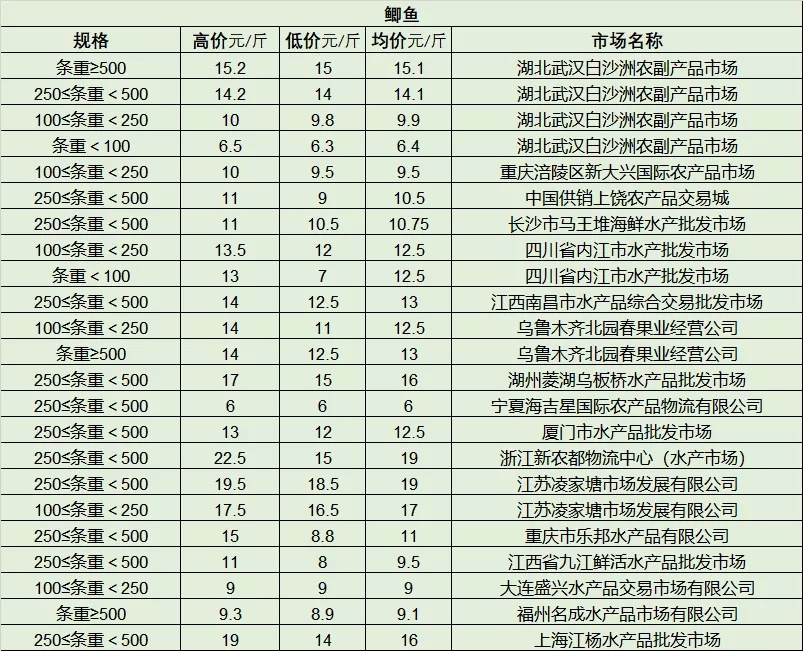 鲫鱼

| 规格 | 高价元/斤 | 低价元/斤 | 均价元/斤 | 市场名称 |
|---|---|---|---|---|
| 条重≥500 | 15.2 | 15 | 15.1 | 湖北武汉白沙洲农副产品市场 |
| 250≤条重＜500 | 14.2 | 14 | 14.1 | 湖北武汉白沙洲农副产品市场 |
| 100≤条重＜250 | 10 | 9.8 | 9.9 | 湖北武汉白沙洲农副产品市场 |
| 条重＜100 | 6.5 | 6.3 | 6.4 | 湖北武汉白沙洲农副产品市场 |
| 100≤条重＜250 | 10 | 9.5 | 9.5 | 重庆涪陵区新大兴国际农产品市场 |
| 250≤条重＜500 | 11 | 9 | 10.5 | 中国供销上饶农产品交易城 |
| 250≤条重＜500 | 11 | 10.5 | 10.75 | 长沙市马王堆海鲜水产批发市场 |
| 100≤条重＜250 | 13.5 | 12 | 12.5 | 四川省内江市水产批发市场 |
| 条重＜100 | 13 | 7 | 12.5 | 四川省内江市水产批发市场 |
| 250≤条重＜500 | 14 | 12.5 | 13 | 江西南昌市水产品综合交易批发市场 |
| 100≤条重＜250 | 14 | 11 | 12.5 | 乌鲁木齐北园春果业经营公司 |
| 条重≥500 | 14 | 12.5 | 13 | 乌鲁木齐北园春果业经营公司 |
| 250≤条重＜500 | 17 | 15 | 16 | 湖州菱湖乌板桥水产品批发市场 |
| 250≤条重＜500 | 6 | 6 | 6 | 宁夏海吉星国际农产品物流有限公司 |
| 250≤条重＜500 | 13 | 12 | 12.5 | 厦门市水产品批发市场 |
| 250≤条重＜500 | 22.5 | 15 | 19 | 浙江新农都物流中心（水产市场） |
| 250≤条重＜500 | 19.5 | 18.5 | 19 | 江苏凌家塘市场发展有限公司 |
| 100≤条重＜250 | 17.5 | 16.5 | 17 | 江苏凌家塘市场发展有限公司 |
| 250≤条重＜500 | 15 | 8.8 | 11 | 重庆市乐邦水产品有限公司 |
| 250≤条重＜500 | 11 | 8 | 9.5 | 江西省九江鲜活水产品批发市场 |
| 100≤条重＜250 | 9 | 9 | 9 | 大连盛兴水产品交易市场有限公司 |
| 条重≥500 | 9.3 | 8.9 | 9.1 | 福州名成水产品市场有限公司 |
| 250≤条重＜500 | 19 | 14 | 16 | 上海江杨水产品批发市场 |